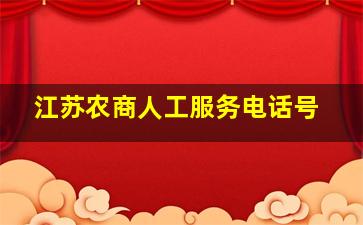 江苏农商人工服务电话号